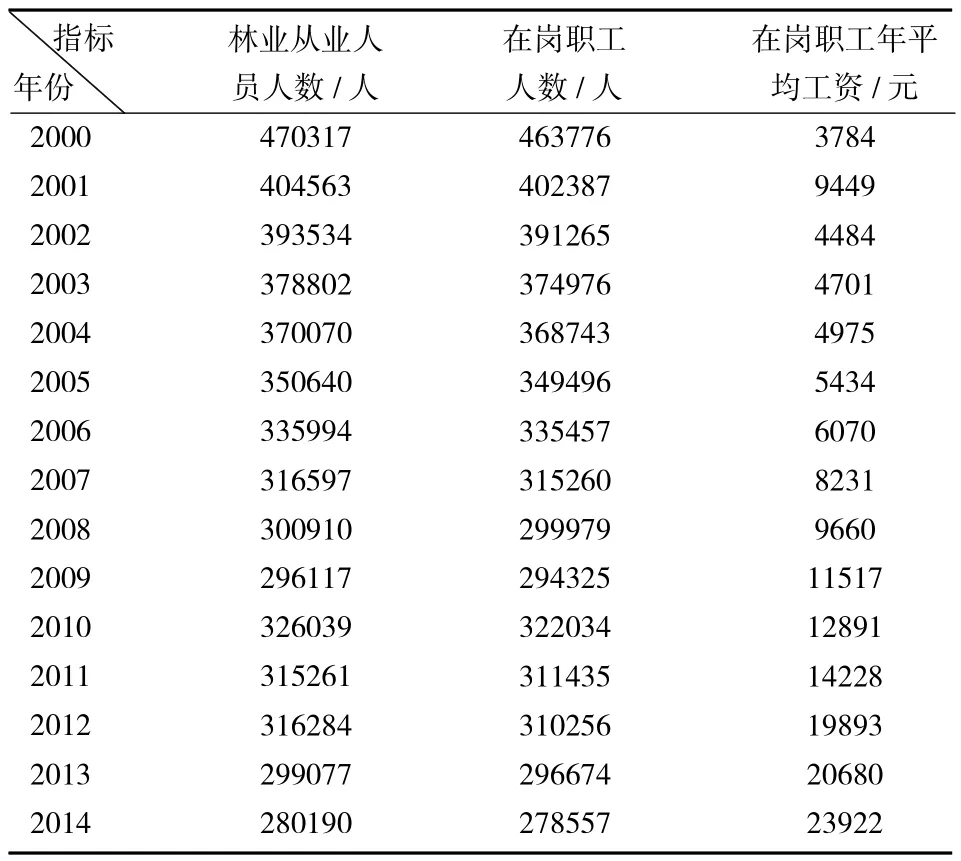 | 指标 年份 | 林业从业人员人数 / 人 | 在岗职工人数 / 人 | 在岗职工年平均工资 / 元 |
|---|---|---|---|
| 2000 | 470317 | 463776 | 3784 |
| 2001 | 404563 | 402387 | 9449 |
| 2002 | 393534 | 391265 | 4484 |
| 2003 | 378802 | 374976 | 4701 |
| 2004 | 370070 | 368743 | 4975 |
| 2005 | 350640 | 349496 | 5434 |
| 2006 | 335994 | 335457 | 6070 |
| 2007 | 316597 | 315260 | 8231 |
| 2008 | 300910 | 299979 | 9660 |
| 2009 | 296117 | 294325 | 11517 |
| 2010 | 326039 | 322034 | 12891 |
| 2011 | 315261 | 311435 | 14228 |
| 2012 | 316284 | 310256 | 19893 |
| 2013 | 299077 | 296674 | 20680 |
| 2014 | 280190 | 278557 | 23922 |